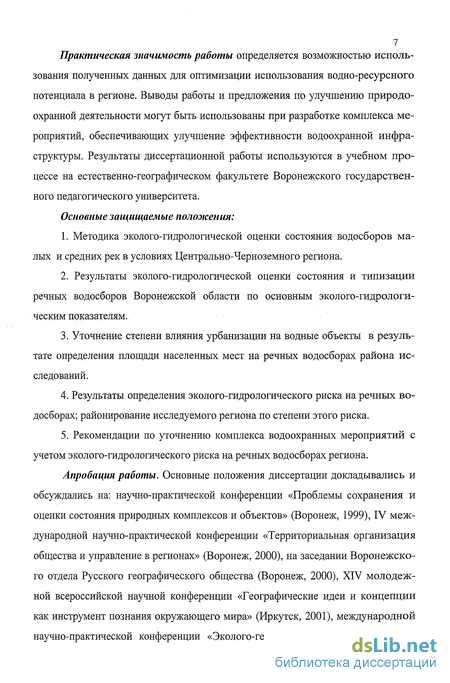 7

Практическая значимость работы определяется возможностью использования полученных данных для оптимизации использования водно-ресурсного потенциала в регионе. Выводы работы и предложения по улучшению природоохранной деятельности могут быть использованы при разработке комплекса мероприятий, обеспечивающих улучшение эффективности водоохранной инфраструктуры. Результаты диссертационной работы используются в учебном процессе на естественно-географическом факультете Воронежского государственного педагогического университета.

Основные защищаемые положения:

1. Методика эколого-гидрологической оценки состояния водосборов малых и средних рек в условиях Центрально-Черноземного региона.

2. Результаты эколого-гидрологической оценки состояния и типизации речных водосборов Воронежской области по основным эколого-гидрологическим показателям.

3. Уточнение степени влияния урбанизации на водные объекты в результате определения площади населенных мест на речных водосборах района исследований.

4. Результаты определения эколого-гидрологического риска на речных водосборах; районирование исследуемого региона по степени этого риска.

5. Рекомендации по уточнению комплекса водоохранных мероприятий с учетом эколого-гидрологического риска на речных водосборах региона.

Апробация работы. Основные положения диссертации докладывались и обсуждались на: научно-практической конференции «Проблемы сохранения и оценки состояния природных комплексов и объектов» (Воронеж, 1999), IV международной научно-практической конференции «Территориальная организация общества и управление в регионах» (Воронеж, 2000), на заседании Воронежского отдела Русского географического общества (Воронеж, 2000), XIV молодежной всероссийской научной конференции «Географические идеи и концепции как инструмент познания окружающего мира» (Иркутск, 2001), международной научно-практической конференции «Эколого-ге

dsLib.net
библиотека диссертаций